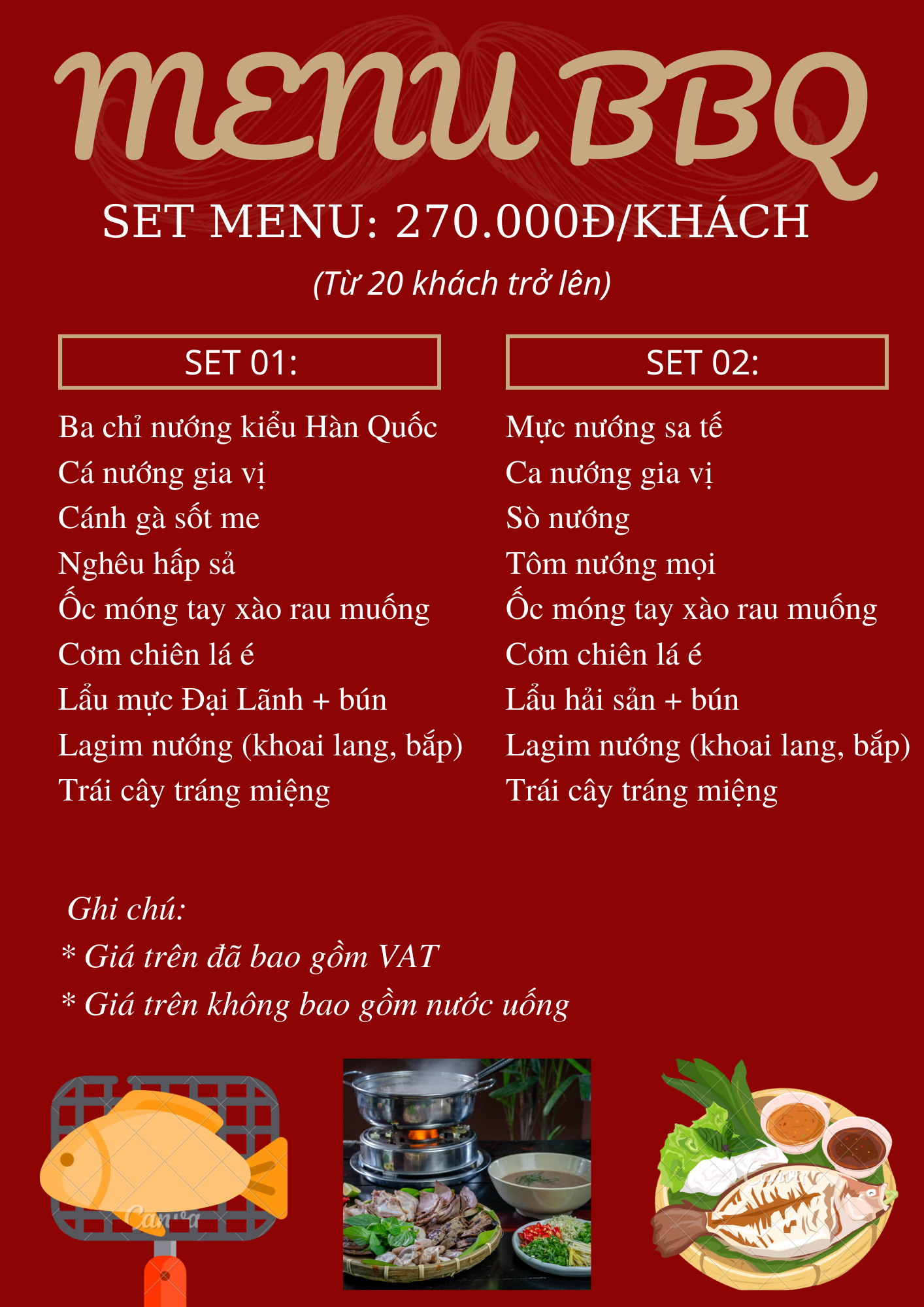 MENU BBQ

SET MENU: 270.000Đ/KHÁCH

(Từ 20 khách trở lên)

SET 01:

Ba chỉ nướng kiểu Hàn Quốc
Cá nướng gia vị
Cánh gà sốt me
Nghêu hấp sả
Ốc móng tay xào rau muống
Cơm chiên lá é
Lẩu mực Đại Lãnh + bún
Lagim nướng (khoai lang, bắp)
Trái cây tráng miệng

SET 02:

Mực nướng sa tế
Ca nướng gia vị
Sò nướng
Tôm nướng mọi
Ốc móng tay xào rau muống
Cơm chiên lá é
Lẩu hải sản + bún
Lagim nướng (khoai lang, bắp)
Trái cây tráng miệng

Ghi chú:
* Giá trên đã bao gồm VAT
* Giá trên không bao gồm nước uống

Canva

Canva